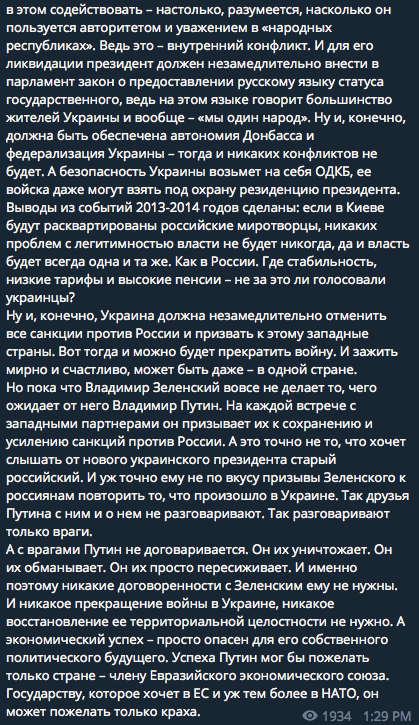 в этом содействовать – настолько, разумеется, насколько он пользуется авторитетом и уважением в «народных республиках». Ведь это – внутренний конфликт. И для его ликвидации президент должен незамедлительно внести в парламент закон о предоставлении русскому языку статуса государственного, ведь на этом языке говорит большинство жителей Украины и вообще – «мы один народ». Ну и, конечно, должна быть обеспечена автономия Донбасса и федерализация Украины – тогда и никаких конфликтов не будет. А безопасность Украины возьмет на себя ОДКБ, ее войска даже могут взять под охрану резиденцию президента. Выводы из событий 2013-2014 годов сделаны: если в Киеве будут расквартированы российские миротворцы, никаких проблем с легитимностью власти не будет никогда, да и власть будет всегда одна и та же. Как в России. Где стабильность, низкие тарифы и высокие пенсии – не за это ли голосовали украинцы?
Ну и, конечно, Украина должна незамедлительно отменить все санкции против России и призвать к этому западные страны. Вот тогда и можно будет прекратить войну. И зажить мирно и счастливо, может быть даже – в одной стране.
Но пока что Владимир Зеленский вовсе не делает то, чего ожидает от него Владимир Путин. На каждой встрече с западными партнерами он призывает их к сохранению и усилению санкций против России. А это точно не то, что хочет слышать от нового украинского президента старый российский. И уж точно ему не по вкусу призывы Зеленского к россиянам повторить то, что произошло в Украине. Так друзья Путина с ним и о нем не разговаривают. Так разговаривают только враги.
А с врагами Путин не договаривается. Он их уничтожает. Он их обманывает. Он их просто пересиживает. И именно поэтому никакие договоренности с Зеленским ему не нужны. И никакое прекращение войны в Украине, никакое восстановление ее территориальной целостности не нужно. А экономический успех – просто опасен для его собственного политического будущего. Успеха Путин мог бы пожелать только стране – члену Евразийского экономического союза. Государству, которое хочет в ЕС и уж тем более в НАТО, он может пожелать только краха.
1934 1:29 PM